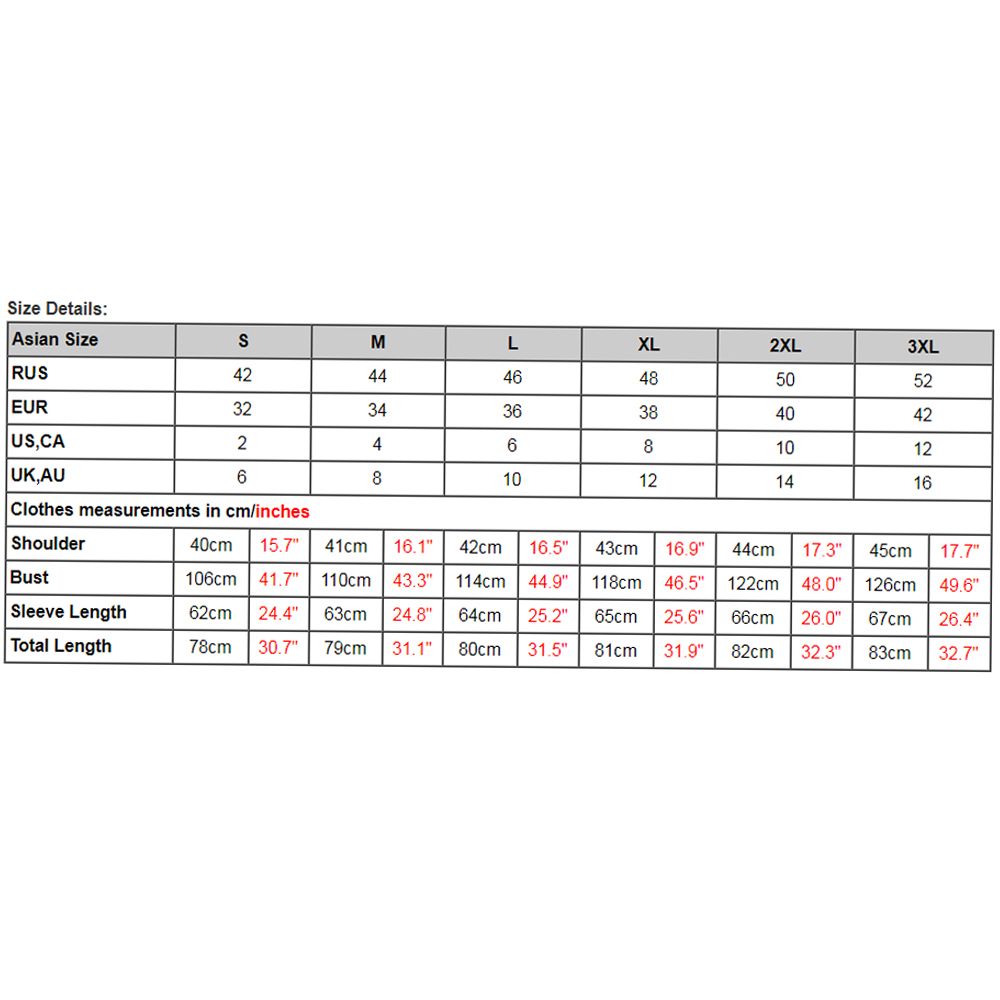 Size Details:

| Asian Size | S | | M | | L | | XL | | 2XL | | 3XL | |
|---|---|---|---|---|---|---|---|---|---|---|---|---|
| RUS | 42 | | 44 | | 46 | | 48 | | 50 | | 52 | |
| EUR | 32 | | 34 | | 36 | | 38 | | 40 | | 42 | |
| US,CA | 2 | | 4 | | 6 | | 8 | | 10 | | 12 | |
| UK,AU | 6 | | 8 | | 10 | | 12 | | 14 | | 16 | |
| Clothes measurements in cm/inches | | | | | | | | | | | | |
| Shoulder | 40cm | 15.7" | 41cm | 16.1" | 42cm | 16.5" | 43cm | 16.9" | 44cm | 17.3" | 45cm | 17.7" |
| Bust | 106cm | 41.7" | 110cm | 43.3" | 114cm | 44.9" | 118cm | 46.5" | 122cm | 48.0" | 126cm | 49.6" |
| Sleeve Length | 62cm | 24.4" | 63cm | 24.8" | 64cm | 25.2" | 65cm | 25.6" | 66cm | 26.0" | 67cm | 26.4" |
| Total Length | 78cm | 30.7" | 79cm | 31.1" | 80cm | 31.5" | 81cm | 31.9" | 82cm | 32.3" | 83cm | 32.7" |